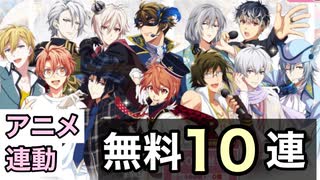 アニメ
連動

無料10連